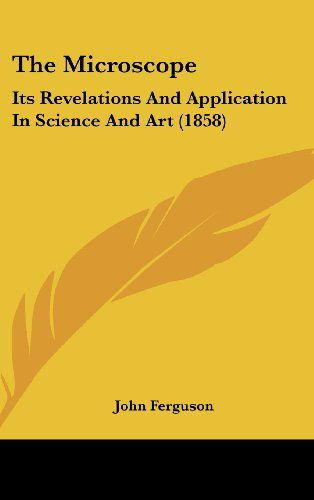 The Microscope

Its Revelations And Application In Science And Art (1858)

John Ferguson